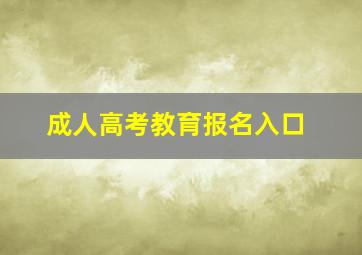 成人高考教育报名入口